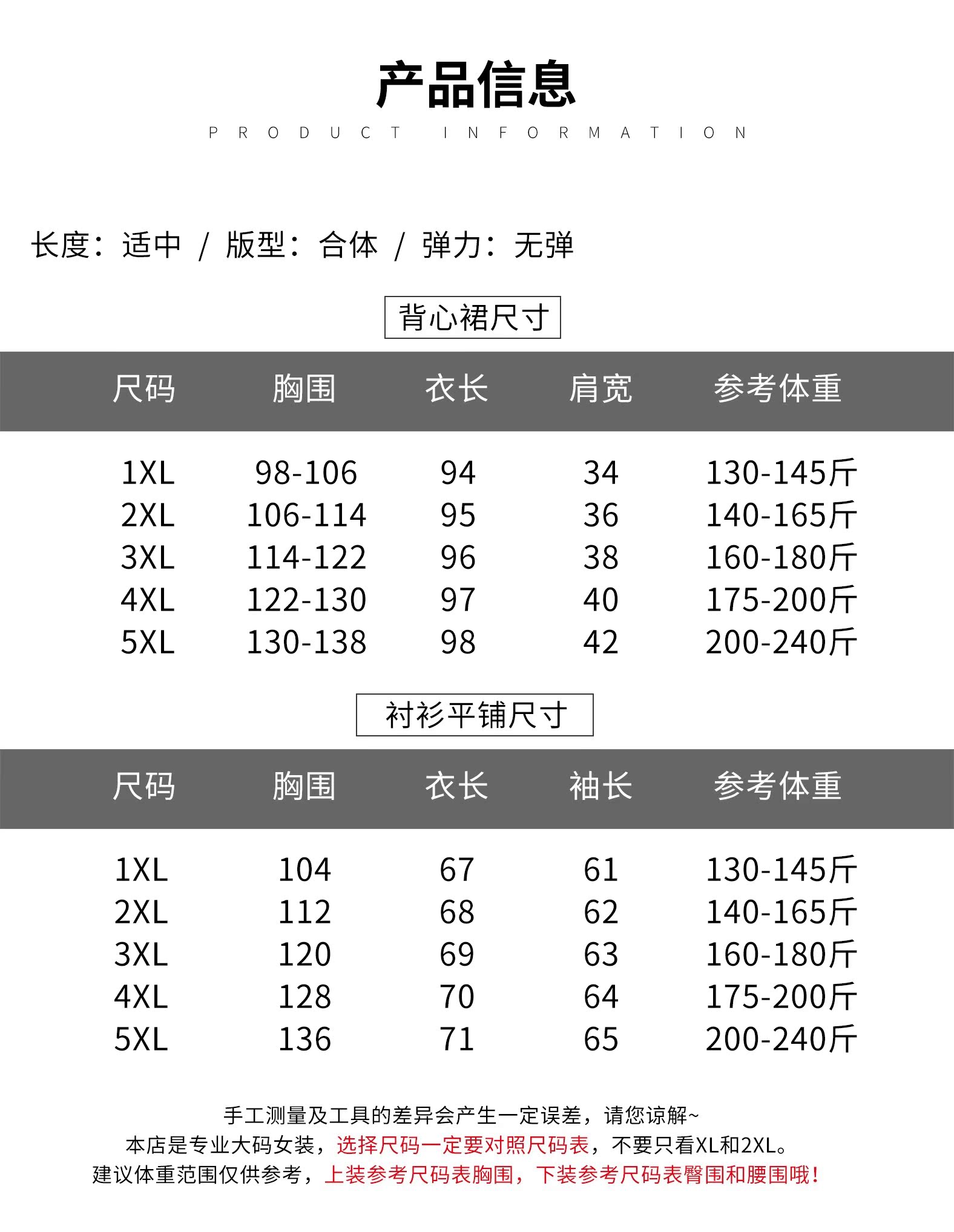 产品信息

PRODUCT INFORMATION

长度：适中 / 版型：合体 / 弹力：无弹

背心裙尺寸

| 尺码 | 胸围 | 衣长 | 肩宽 | 参考体重 |
|---|---|---|---|---|
| 1XL | 98-106 | 94 | 34 | 130-145斤 |
| 2XL | 106-114 | 95 | 36 | 140-165斤 |
| 3XL | 114-122 | 96 | 38 | 160-180斤 |
| 4XL | 122-130 | 97 | 40 | 175-200斤 |
| 5XL | 130-138 | 98 | 42 | 200-240斤 |

衬衫平铺尺寸

| 尺码 | 胸围 | 衣长 | 袖长 | 参考体重 |
|---|---|---|---|---|
| 1XL | 104 | 67 | 61 | 130-145斤 |
| 2XL | 112 | 68 | 62 | 140-165斤 |
| 3XL | 120 | 69 | 63 | 160-180斤 |
| 4XL | 128 | 70 | 64 | 175-200斤 |
| 5XL | 136 | 71 | 65 | 200-240斤 |

手工测量及工具的差异会产生一定误差，请您谅解~
本店是专业大码女装，选择尺码一定要对照尺码表，不要只看XL和2XL。
建议体重范围仅供参考，上装参考尺码表胸围，下装参考尺码表臀围和腰围哦！